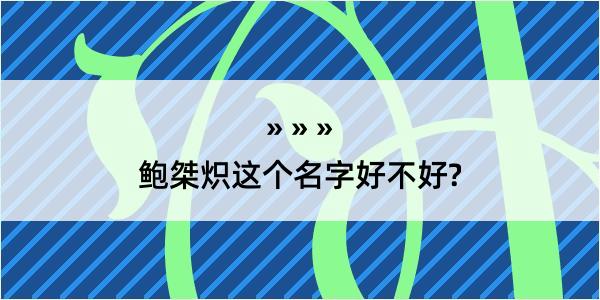 » » »

鲍桀炽这个名字好不好?